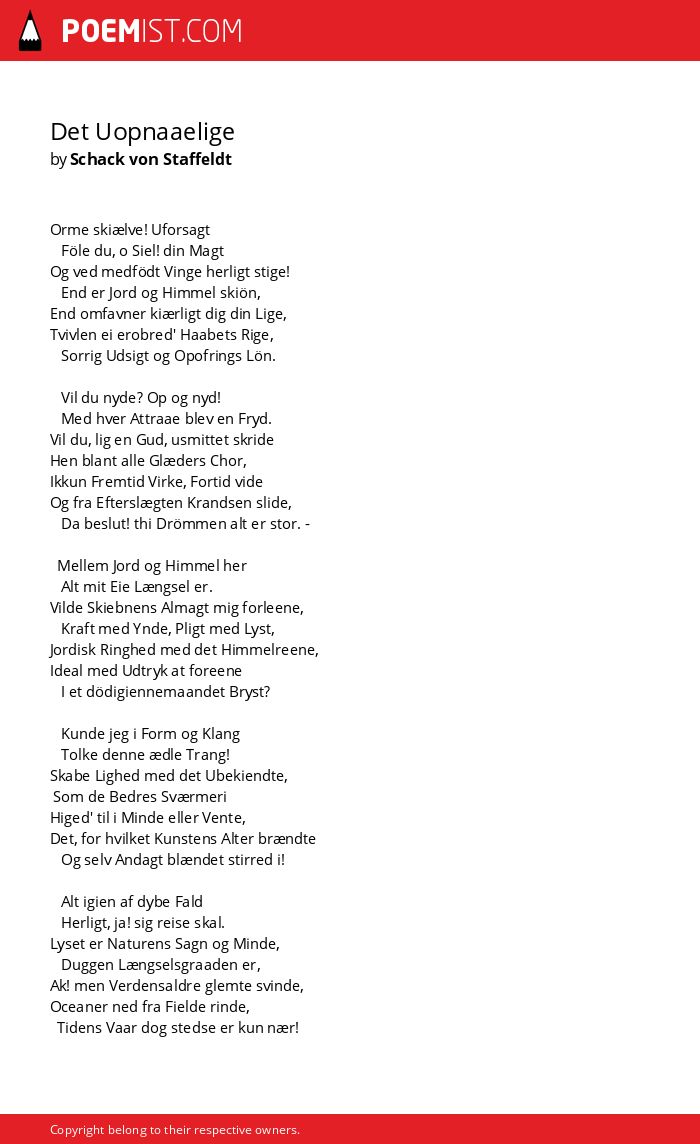 POEMIST.COM

Det Uopnaaelige
by Schack von Staffeldt

Orme skiælve! Uforsagt
Föle du, o Siel! din Magt
Og ved medfödt Vinge herligt stige!
End er Jord og Himmel skiön,
End omfavner kiærligt dig din Lige,
Tvivlen ei erobred' Haabets Rige,
Sorrig Udsigt og Opofrings Lön.

Vil du nyde? Op og nyd!
Med hver Attraae blev en Fryd.
Vil du, lig en Gud, usmittet skride
Hen blant alle Glæders Chor,
Ikkun Fremtid Virke, Fortid vide
Og fra Efterslægten Krandsen slide,
Da beslut! thi Drömmen alt er stor. -

Mellem Jord og Himmel her
Alt mit Eie Længsel er.
Vilde Skiebnens Almagt mig forleene,
Kraft med Ynde, Pligt med Lyst,
Jordisk Ringhed med det Himmelreene,
Ideal med Udtryk at foreene
I et dödigiennemaandet Bryst?

Kunde jeg i Form og Klang
Tolke denne ædle Trang!
Skabe Lighed med det Ubekiendte,
Som de Bedres Sværmeri
Higed' til i Minde eller Vente,
Det, for hvilket Kunstens Alter brændte
Og selv Andagt blændet stirred i!

Alt igien af dybe Fald
Herligt, ja! sig reise skal.
Lyset er Naturens Sagn og Minde,
Duggen Længselsgraaden er,
Ak! men Verdensaldre glemte svinde,
Oceaner ned fra Fielde rinde,
Tidens Vaar dog stedse er kun nær!

Copyright belong to their respective owners.